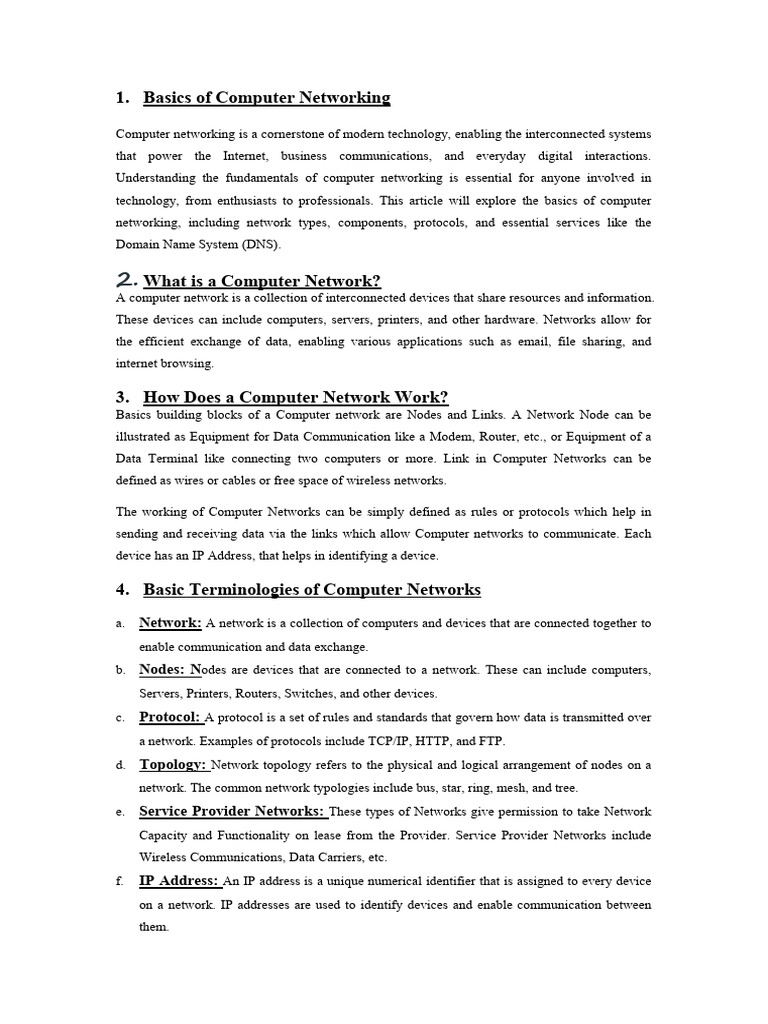 1. Basics of Computer Networking

Computer networking is a cornerstone of modern technology, enabling the interconnected systems that power the Internet, business communications, and everyday digital interactions. Understanding the fundamentals of computer networking is essential for anyone involved in technology, from enthusiasts to professionals. This article will explore the basics of computer networking, including network types, components, protocols, and essential services like the Domain Name System (DNS).

2. What is a Computer Network?
A computer network is a collection of interconnected devices that share resources and information. These devices can include computers, servers, printers, and other hardware. Networks allow for the efficient exchange of data, enabling various applications such as email, file sharing, and internet browsing.

3. How Does a Computer Network Work?
Basics building blocks of a Computer network are Nodes and Links. A Network Node can be illustrated as Equipment for Data Communication like a Modem, Router, etc., or Equipment of a Data Terminal like connecting two computers or more. Link in Computer Networks can be defined as wires or cables or free space of wireless networks.

The working of Computer Networks can be simply defined as rules or protocols which help in sending and receiving data via the links which allow Computer networks to communicate. Each device has an IP Address, that helps in identifying a device.

4. Basic Terminologies of Computer Networks

a. Network: A network is a collection of computers and devices that are connected together to enable communication and data exchange.

b. Nodes: Nodes are devices that are connected to a network. These can include computers, Servers, Printers, Routers, Switches, and other devices.

c. Protocol: A protocol is a set of rules and standards that govern how data is transmitted over a network. Examples of protocols include TCP/IP, HTTP, and FTP.

d. Topology: Network topology refers to the physical and logical arrangement of nodes on a network. The common network typologies include bus, star, ring, mesh, and tree.

e. Service Provider Networks: These types of Networks give permission to take Network Capacity and Functionality on lease from the Provider. Service Provider Networks include Wireless Communications, Data Carriers, etc.

f. IP Address: An IP address is a unique numerical identifier that is assigned to every device on a network. IP addresses are used to identify devices and enable communication between them.